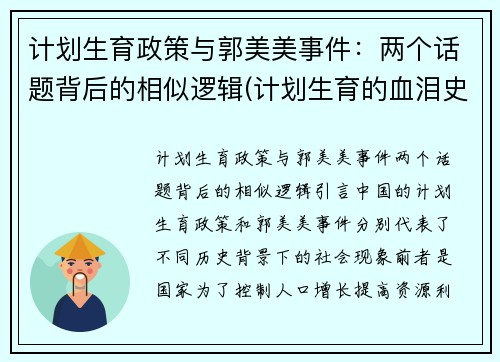 计划生育政策与郭美美事件：两个话题背后的相似逻辑(计划生育的血泪史

计划生育政策与郭美美事件两个话题背后的相似逻辑引言中国的计划生育政策和郭美美事件分别代表了不同历史背景下的社会现象前者是国家为了控制人口增长提高资源利